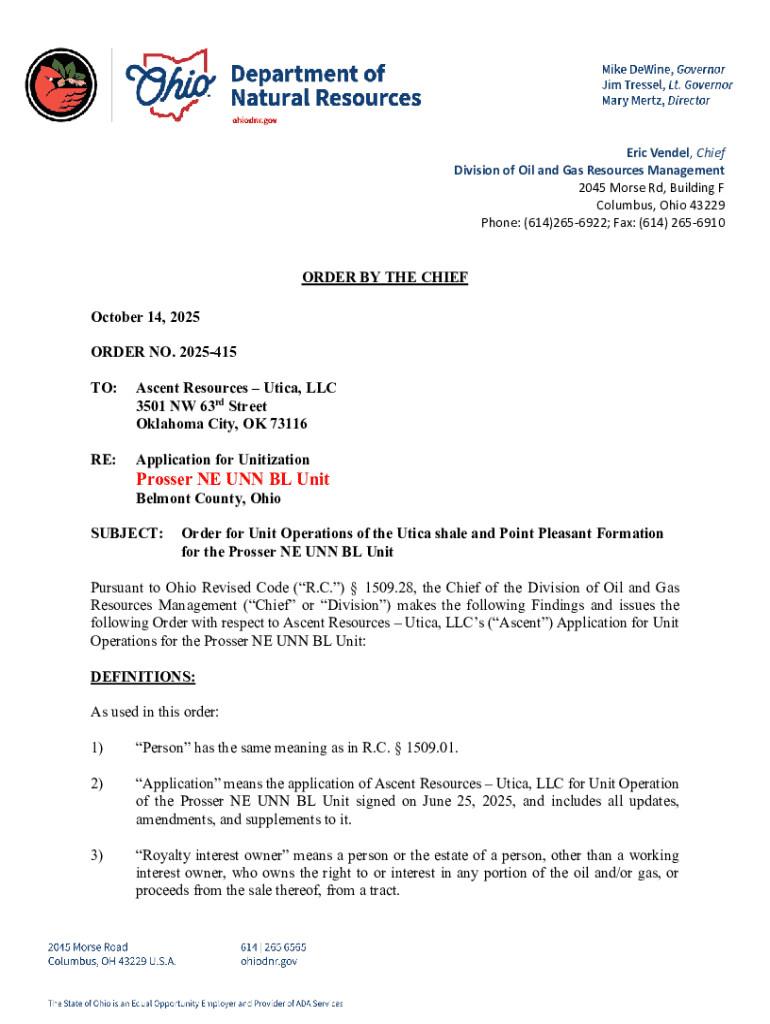 Ohio Department of Natural Resources
ohiodnr.gov

Mike DeWine, Governor
Jim Tressel, Lt. Governor
Mary Mertz, Director

Eric Vendel, Chief
Division of Oil and Gas Resources Management
2045 Morse Rd, Building F
Columbus, Ohio 43229
Phone: (614)265-6922; Fax: (614) 265-6910

ORDER BY THE CHIEF

October 14, 2025

ORDER NO. 2025-415

TO: Ascent Resources – Utica, LLC
3501 NW 63rd Street
Oklahoma City, OK 73116

RE: Application for Unitization
Prosser NE UNN BL Unit
Belmont County, Ohio

SUBJECT: Order for Unit Operations of the Utica shale and Point Pleasant Formation for the Prosser NE UNN BL Unit

Pursuant to Ohio Revised Code ("R.C.") § 1509.28, the Chief of the Division of Oil and Gas Resources Management ("Chief" or "Division") makes the following Findings and issues the following Order with respect to Ascent Resources – Utica, LLC's ("Ascent") Application for Unit Operations for the Prosser NE UNN BL Unit:

DEFINITIONS:

As used in this order:

1) "Person" has the same meaning as in R.C. § 1509.01.

2) "Application" means the application of Ascent Resources – Utica, LLC for Unit Operation of the Prosser NE UNN BL Unit signed on June 25, 2025, and includes all updates, amendments, and supplements to it.

3) "Royalty interest owner" means a person or the estate of a person, other than a working interest owner, who owns the right to or interest in any portion of the oil and/or gas, or proceeds from the sale thereof, from a tract.

2045 Morse Road
Columbus, OH 43229 U.S.A.

614 | 265 6565
ohiodnr.gov

The State of Ohio is an Equal Opportunity Employer and Provider of ADA Services